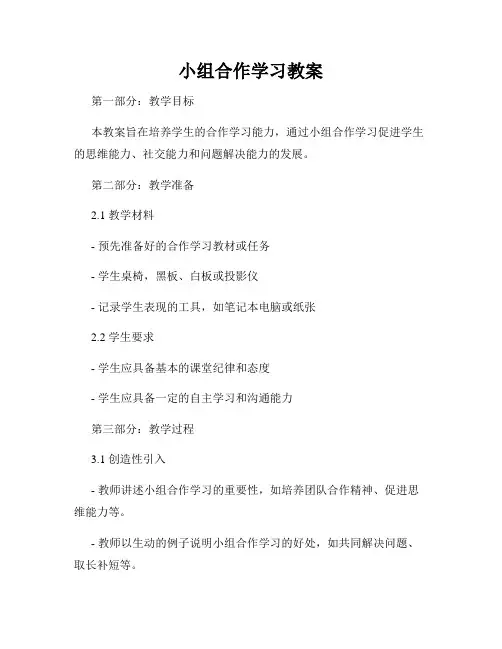 小组合作学习教案

第一部分：教学目标

本教案旨在培养学生的合作学习能力，通过小组合作学习促进学生的思维能力、社交能力和问题解决能力的发展。

第二部分：教学准备

2.1 教学材料

- 预先准备好的合作学习教材或任务

- 学生桌椅，黑板、白板或投影仪

- 记录学生表现的工具，如笔记本电脑或纸张

2.2 学生要求

- 学生应具备基本的课堂纪律和态度

- 学生应具备一定的自主学习和沟通能力

第三部分：教学过程

3.1 创造性引入

- 教师讲述小组合作学习的重要性，如培养团队合作精神、促进思维能力等。

- 教师以生动的例子说明小组合作学习的好处，如共同解决问题、取长补短等。